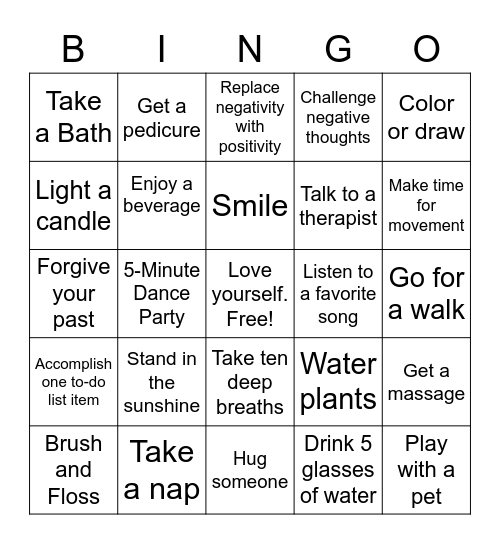 | B | I | N | G | O |
|---|---|---|---|---|
| Take a Bath | Get a pedicure | Replace negativity with positivity | Challenge negative thoughts | Color or draw |
| Light a candle | Enjoy a beverage | Smile | Talk to a therapist | Make time for movement |
| Forgive your past | 5-Minute Dance Party | Love yourself. Free! | Listen to a favorite song | Go for a walk |
| Accomplish one to-do list item | Stand in the sunshine | Take ten deep breaths | Water plants | Get a massage |
| Brush and Floss | Take a nap | Hug someone | Drink 5 glasses of water | Play with a pet |